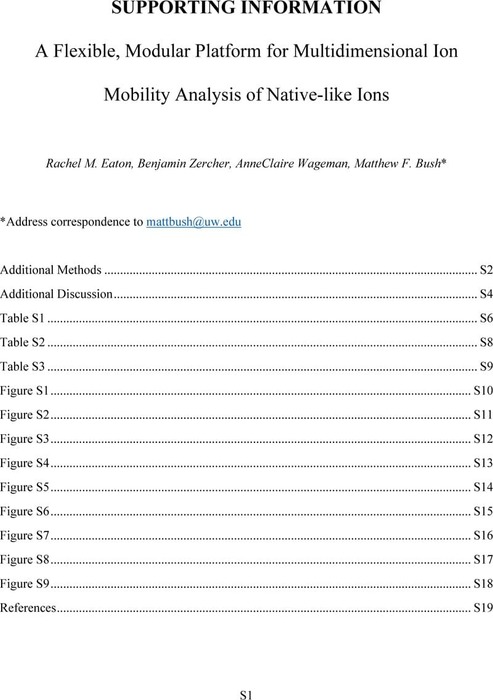 SUPPORTING INFORMATION

A Flexible, Modular Platform for Multidimensional Ion Mobility Analysis of Native-like Ions

Rachel M. Eaton, Benjamin Zercher, AnneClaire Wageman, Matthew F. Bush*

*Address correspondence to mattbush@uw.edu

Additional Methods ........ S2
Additional Discussion ........ S4
Table S1 ........ S6
Table S2 ........ S8
Table S3 ........ S9
Figure S1 ........ S10
Figure S2 ........ S11
Figure S3 ........ S12
Figure S4 ........ S13
Figure S5 ........ S14
Figure S6 ........ S15
Figure S7 ........ S16
Figure S8 ........ S17
Figure S9 ........ S18
References ........ S19

S1